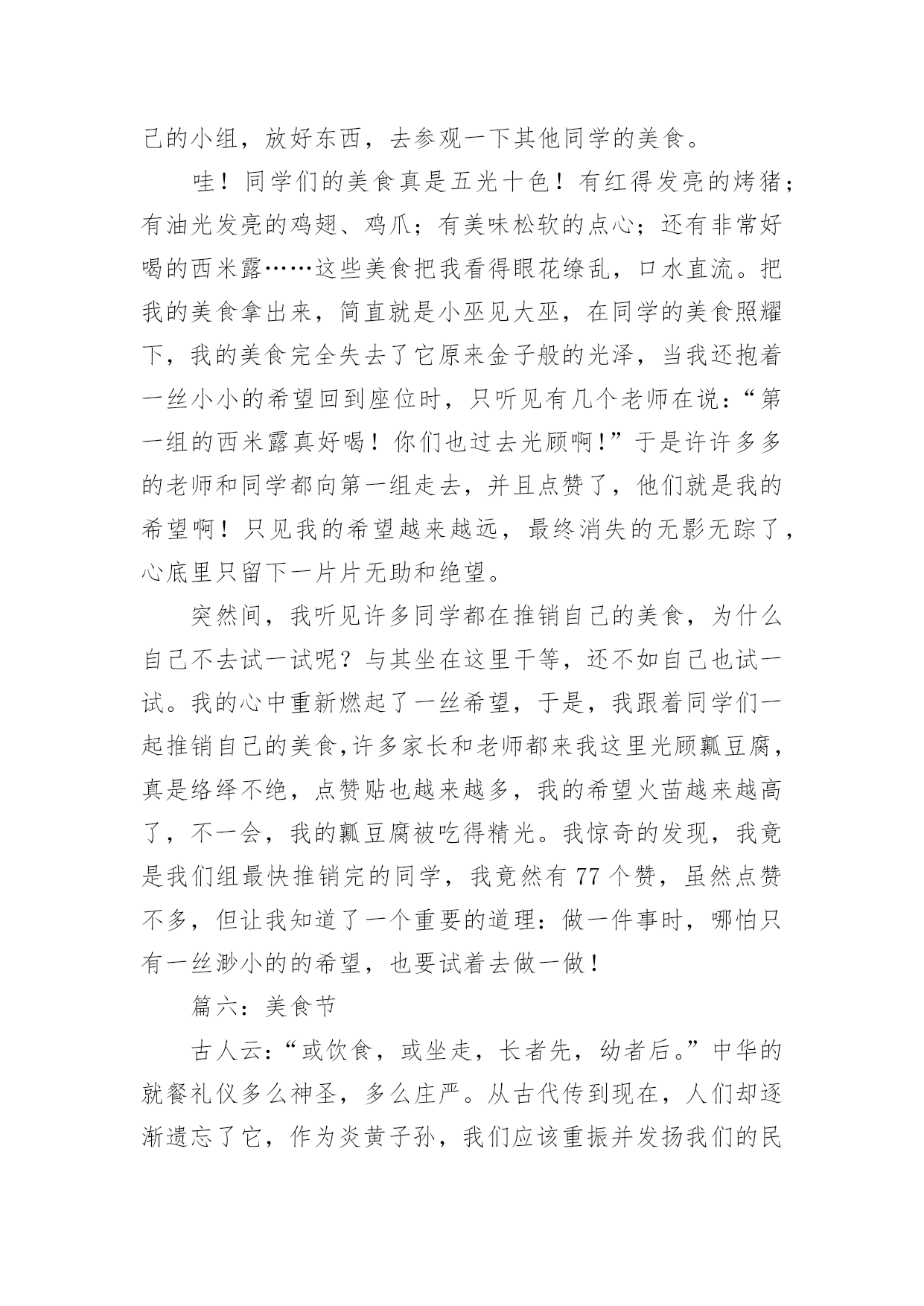 己的小组，放好东西，去参观一下其他同学的美食。

哇！同学们的美食真是五光十色！有红得发亮的烤猪；有油光发亮的鸡翅、鸡爪；有美味松软的点心；还有非常好喝的西米露……这些美食把我看得眼花缭乱，口水直流。把我的美食拿出来，简直就是小巫见大巫，在同学的美食照耀下，我的美食完全失去了它原来金子般的光泽，当我还抱着一丝小小的希望回到座位时，只听见有几个老师在说：“第一组的西米露真好喝！你们也过去光顾啊!”于是许许多多的老师和同学都向第一组走去，并且点赞了，他们就是我的希望啊！只见我的希望越来越远，最终消失的无影无踪了，心底里只留下一片片无助和绝望。

突然间，我听见许多同学都在推销自己的美食，为什么自己不去试一试呢？与其坐在这里干等，还不如自己也试一试。我的心中重新燃起了一丝希望，于是，我跟着同学们一起推销自己的美食,许多家长和老师都来我这里光顾瓤豆腐，真是络绎不绝，点赞贴也越来越多，我的希望火苗越来越高了，不一会，我的瓤豆腐被吃得精光。我惊奇的发现，我竟是我们组最快推销完的同学，我竟然有 77 个赞，虽然点赞不多，但让我知道了一个重要的道理：做一件事时，哪怕只有一丝渺小的的希望，也要试着去做一做！

篇六：美食节

古人云：“或饮食，或坐走，长者先，幼者后。”中华的就餐礼仪多么神圣，多么庄严。从古代传到现在，人们却逐渐遗忘了它，作为炎黄子孙，我们应该重振并发扬我们的民